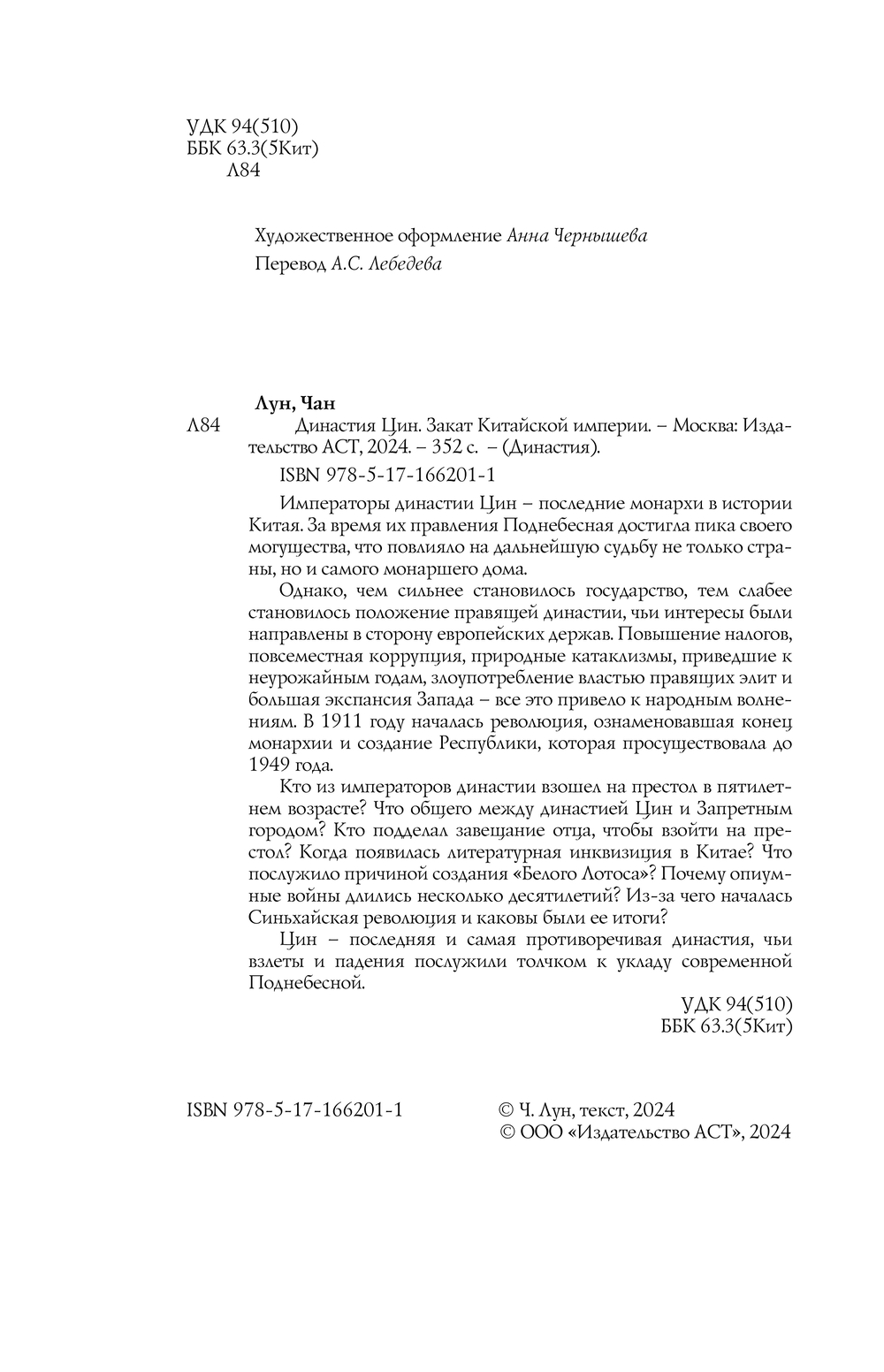 УДК 94(510)
ББК 63.3(5Кит)
Л84

Художественное оформление Анна Чернышева
Перевод А.С. Лебедева

Лун, Чан
Л84 Династия Цин. Закат Китайской империи. – Москва: Издательство АСТ, 2024. – 352 с. – (Династия).

ISBN 978-5-17-166201-1

Императоры династии Цин – последние монархи в истории Китая. За время их правления Поднебесная достигла пика своего могущества, что повлияло на дальнейшую судьбу не только страны, но и самого монаршего дома.

Однако, чем сильнее становилось государство, тем слабее становилось положение правящей династии, чьи интересы были направлены в сторону европейских держав. Повышение налогов, повсеместная коррупция, природные катаклизмы, приведшие к неурожайным годам, злоупотребление властью правящих элит и большая экспансия Запада – все это привело к народным волнениям. В 1911 году началась революция, ознаменовавшая конец монархии и создание Республики, которая просуществовала до 1949 года.

Кто из императоров династии взошел на престол в пятилетнем возрасте? Что общего между династией Цин и Запретным городом? Кто подделал завещание отца, чтобы взойти на престол? Когда появилась литературная инквизиция в Китае? Что послужило причиной создания «Белого Лотоса»? Почему опиумные войны длились несколько десятилетий? Из-за чего началась Синьхайская революция и каковы были ее итоги?

Цин – последняя и самая противоречивая династия, чьи взлеты и падения послужили толчком к укладу современной Поднебесной.

УДК 94(510)
ББК 63.3(5Кит)

ISBN 978-5-17-166201-1

© Ч. Лун, текст, 2024
© ООО «Издательство АСТ», 2024